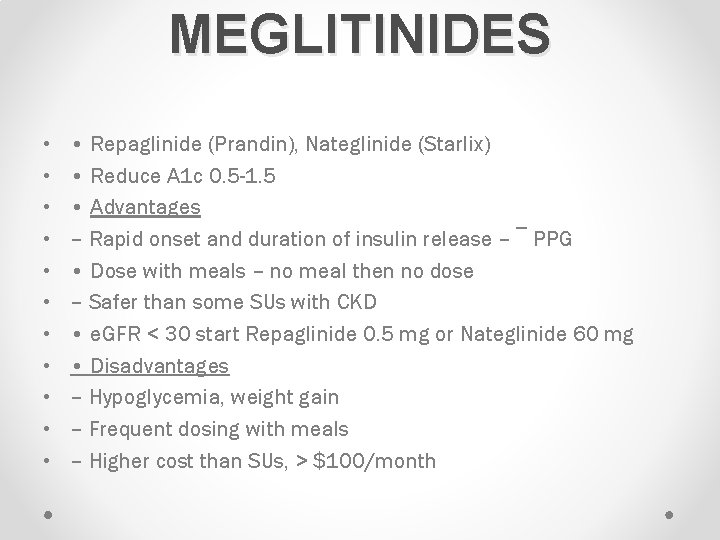 MEGLITINIDES

• • Repaglinide (Prandin), Nateglinide (Starlix)
• • Reduce A1c 0.5-1.5
• • Advantages
• – Rapid onset and duration of insulin release – ¯ PPG
• • Dose with meals – no meal then no dose
• – Safer than some SUs with CKD
• • eGFR < 30 start Repaglinide 0.5 mg or Nateglinide 60 mg
• • Disadvantages
• – Hypoglycemia, weight gain
• – Frequent dosing with meals
• – Higher cost than SUs, > $100/month